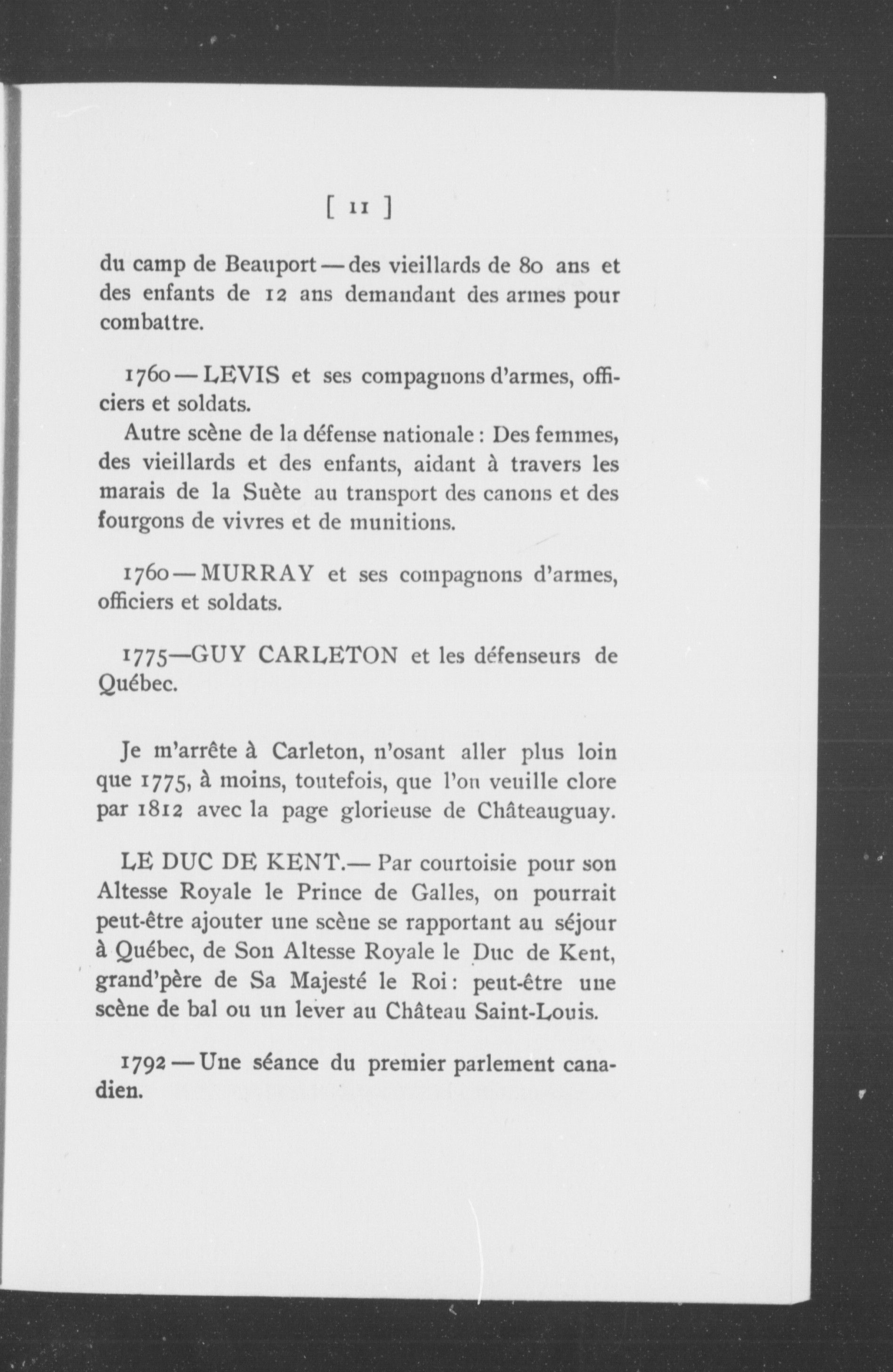 [ 11 ]

du camp de Beauport — des vieillards de 80 ans et des enfants de 12 ans demandant des armes pour combattre.

1760 — LEVIS et ses compagnons d'armes, officiers et soldats.

Autre scène de la défense nationale : Des femmes, des vieillards et des enfants, aidant à travers les marais de la Suète au transport des canons et des fourgons de vivres et de munitions.

1760 — MURRAY et ses compagnons d'armes, officiers et soldats.

1775—GUY CARLETON et les défenseurs de Québec.

Je m'arrête à Carleton, n'osant aller plus loin que 1775, à moins, toutefois, que l'on veuille clore par 1812 avec la page glorieuse de Châteauguay.

LE DUC DE KENT.— Par courtoisie pour son Altesse Royale le Prince de Galles, on pourrait peut-être ajouter une scène se rapportant au séjour à Québec, de Son Altesse Royale le Duc de Kent, grand'père de Sa Majesté le Roi : peut-être une scène de bal ou un lever au Château Saint-Louis.

1792 — Une séance du premier parlement canadien.